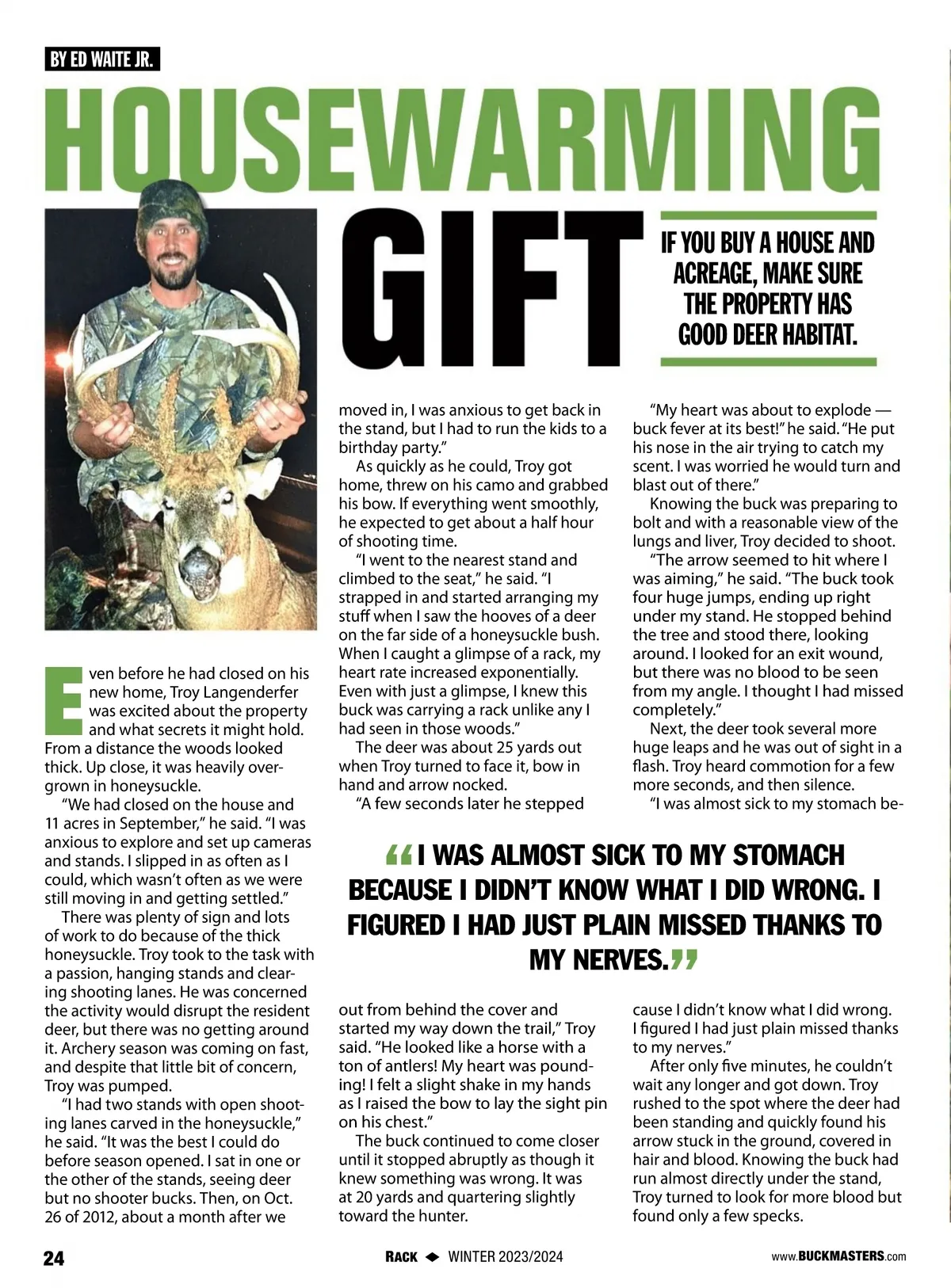 BY ED WAITE JR.

HOUSEWARMING GIFT

IF YOU BUY A HOUSE AND ACREAGE, MAKE SURE THE PROPERTY HAS GOOD DEER HABITAT.

Even before he had closed on his new home, Troy Langenderfer was excited about the property and what secrets it might hold. From a distance the woods looked thick. Up close, it was heavily overgrown in honeysuckle.

"We had closed on the house and 11 acres in September," he said. "I was anxious to explore and set up cameras and stands. I slipped in as often as I could, which wasn't often as we were still moving in and getting settled."

There was plenty of sign and lots of work to do because of the thick honeysuckle. Troy took to the task with a passion, hanging stands and clearing shooting lanes. He was concerned the activity would disrupt the resident deer, but there was no getting around it. Archery season was coming on fast, and despite that little bit of concern, Troy was pumped.

"I had two stands with open shooting lanes carved in the honeysuckle," he said. "It was the best I could do before season opened. I sat in one or the other of the stands, seeing deer but no shooter bucks. Then, on Oct. 26 of 2012, about a month after we moved in, I was anxious to get back in the stand, but I had to run the kids to a birthday party."

As quickly as he could, Troy got home, threw on his camo and grabbed his bow. If everything went smoothly, he expected to get about a half hour of shooting time.

"I went to the nearest stand and climbed to the seat," he said. "I strapped in and started arranging my stuff when I saw the hooves of a deer on the far side of a honeysuckle bush. When I caught a glimpse of a rack, my heart rate increased exponentially. Even with just a glimpse, I knew this buck was carrying a rack unlike any I had seen in those woods."

The deer was about 25 yards out when Troy turned to face it, bow in hand and arrow nocked.

"A few seconds later he stepped out from behind the cover and started my way down the trail," Troy said. "He looked like a horse with a ton of antlers! My heart was pounding! I felt a slight shake in my hands as I raised the bow to lay the sight pin on his chest."

The buck continued to come closer until it stopped abruptly as though it knew something was wrong. It was at 20 yards and quartering slightly toward the hunter.

"My heart was about to explode — buck fever at its best!" he said. "He put his nose in the air trying to catch my scent. I was worried he would turn and blast out of there."

Knowing the buck was preparing to bolt and with a reasonable view of the lungs and liver, Troy decided to shoot.

"The arrow seemed to hit where I was aiming," he said. "The buck took four huge jumps, ending up right under my stand. He stopped behind the tree and stood there, looking around. I looked for an exit wound, but there was no blood to be seen from my angle. I thought I had missed completely."

Next, the deer took several more huge leaps and he was out of sight in a flash. Troy heard commotion for a few more seconds, and then silence.

"I was almost sick to my stomach because I didn't know what I did wrong. I figured I had just plain missed thanks to my nerves."

After only five minutes, he couldn't wait any longer and got down. Troy rushed to the spot where the deer had been standing and quickly found his arrow stuck in the ground, covered in hair and blood. Knowing the buck had run almost directly under the stand, Troy turned to look for more blood but found only a few specks.

"I WAS ALMOST SICK TO MY STOMACH BECAUSE I DIDN'T KNOW WHAT I DID WRONG. I FIGURED I HAD JUST PLAIN MISSED THANKS TO MY NERVES."

24 RACK ◆ WINTER 2023/2024 www.BUCKMASTERS.com